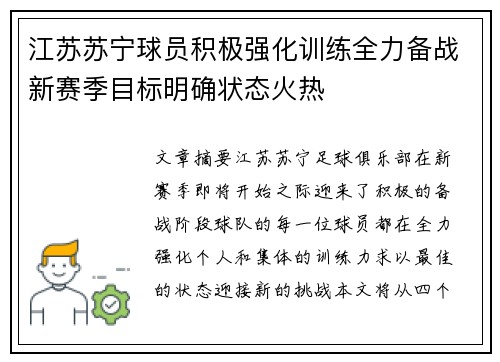 江苏苏宁球员积极强化训练全力备战新赛季目标明确状态火热

文章摘要江苏苏宁足球俱乐部在新赛季即将开始之际迎来了积极的备战阶段球队的每一位球员都在全力强化个人和集体的训练力求以最佳的状态迎接新的挑战本文将从四个